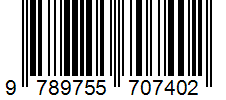 9 789755 707402